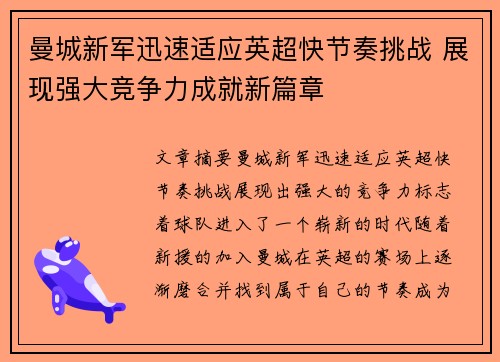 曼城新军迅速适应英超快节奏挑战 展现强大竞争力成就新篇章

文章摘要曼城新军迅速适应英超快节奏挑战展现出强大的竞争力标志着球队进入了一个崭新的时代随着新援的加入曼城在英超的赛场上逐渐磨合并找到属于自己的节奏成为